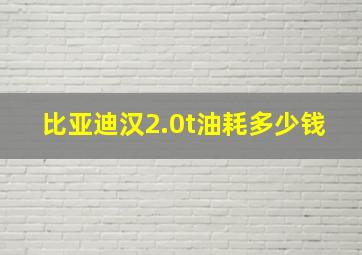 比亚迪汉2.0t油耗多少钱